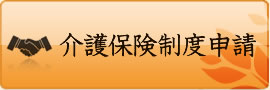 介護保険制度申請